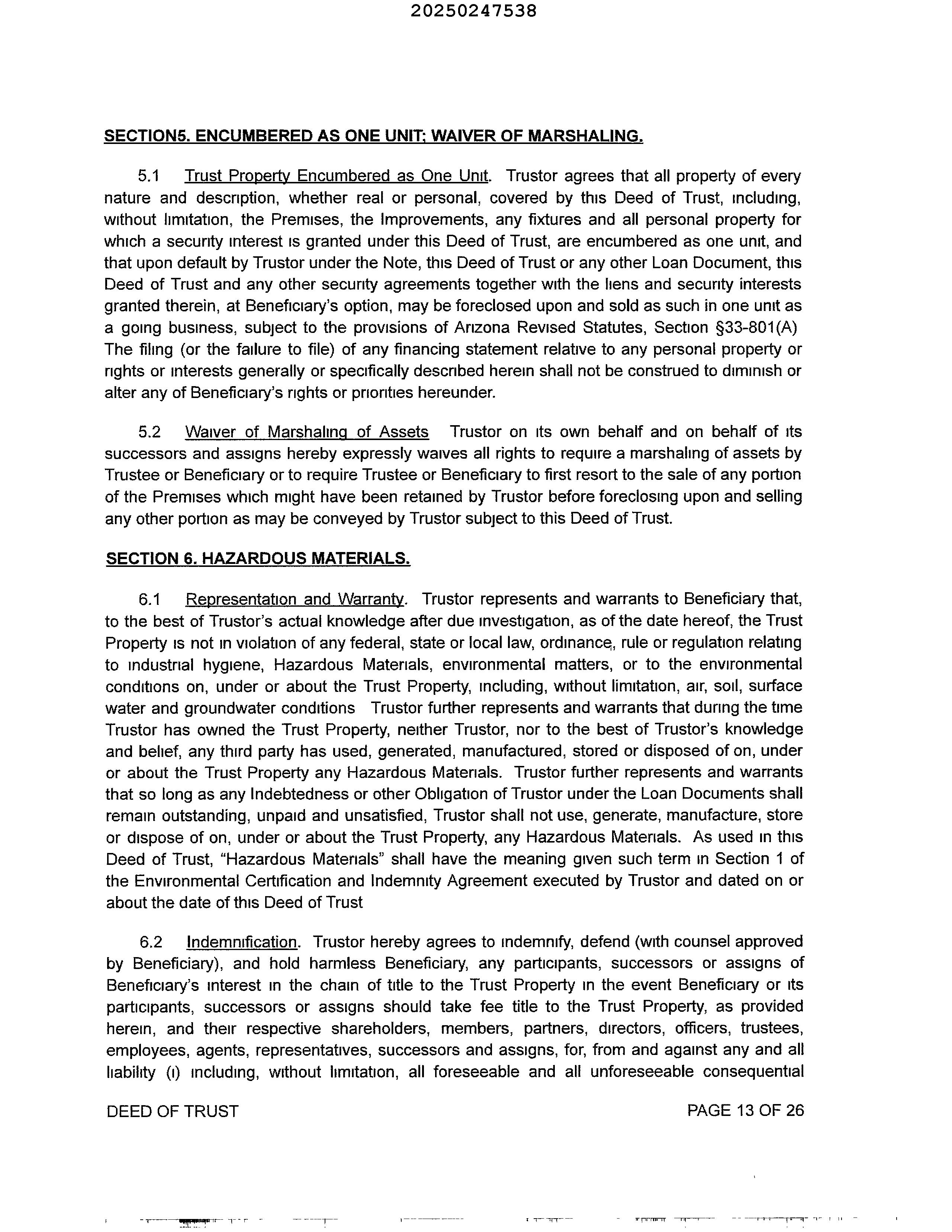 20250247538

SECTION5. ENCUMBERED AS ONE UNIT; WAIVER OF MARSHALING.

5.1 Trust Property Encumbered as One Unit. Trustor agrees that all property of every nature and description, whether real or personal, covered by this Deed of Trust, including, without limitation, the Premises, the Improvements, any fixtures and all personal property for which a security interest is granted under this Deed of Trust, are encumbered as one unit, and that upon default by Trustor under the Note, this Deed of Trust or any other Loan Document, this Deed of Trust and any other security agreements together with the liens and security interests granted therein, at Beneficiary's option, may be foreclosed upon and sold as such in one unit as a going business, subject to the provisions of Arizona Revised Statutes, Section §33-801(A) The filing (or the failure to file) of any financing statement relative to any personal property or rights or interests generally or specifically described herein shall not be construed to diminish or alter any of Beneficiary's rights or priorities hereunder.

5.2 Waiver of Marshaling of Assets Trustor on its own behalf and on behalf of its successors and assigns hereby expressly waives all rights to require a marshaling of assets by Trustee or Beneficiary or to require Trustee or Beneficiary to first resort to the sale of any portion of the Premises which might have been retained by Trustor before foreclosing upon and selling any other portion as may be conveyed by Trustor subject to this Deed of Trust.

SECTION 6. HAZARDOUS MATERIALS.

6.1 Representation and Warranty. Trustor represents and warrants to Beneficiary that, to the best of Trustor's actual knowledge after due investigation, as of the date hereof, the Trust Property is not in violation of any federal, state or local law, ordinance, rule or regulation relating to industrial hygiene, Hazardous Materials, environmental matters, or to the environmental conditions on, under or about the Trust Property, including, without limitation, air, soil, surface water and groundwater conditions Trustor further represents and warrants that during the time Trustor has owned the Trust Property, neither Trustor, nor to the best of Trustor's knowledge and belief, any third party has used, generated, manufactured, stored or disposed of on, under or about the Trust Property any Hazardous Materials. Trustor further represents and warrants that so long as any Indebtedness or other Obligation of Trustor under the Loan Documents shall remain outstanding, unpaid and unsatisfied, Trustor shall not use, generate, manufacture, store or dispose of on, under or about the Trust Property, any Hazardous Materials. As used in this Deed of Trust, "Hazardous Materials" shall have the meaning given such term in Section 1 of the Environmental Certification and Indemnity Agreement executed by Trustor and dated on or about the date of this Deed of Trust

6.2 Indemnification. Trustor hereby agrees to indemnify, defend (with counsel approved by Beneficiary), and hold harmless Beneficiary, any participants, successors or assigns of Beneficiary's interest in the chain of title to the Trust Property in the event Beneficiary or its participants, successors or assigns should take fee title to the Trust Property, as provided herein, and their respective shareholders, members, partners, directors, officers, trustees, employees, agents, representatives, successors and assigns, for, from and against any and all liability (i) including, without limitation, all foreseeable and all unforeseeable consequential

DEED OF TRUST PAGE 13 OF 26